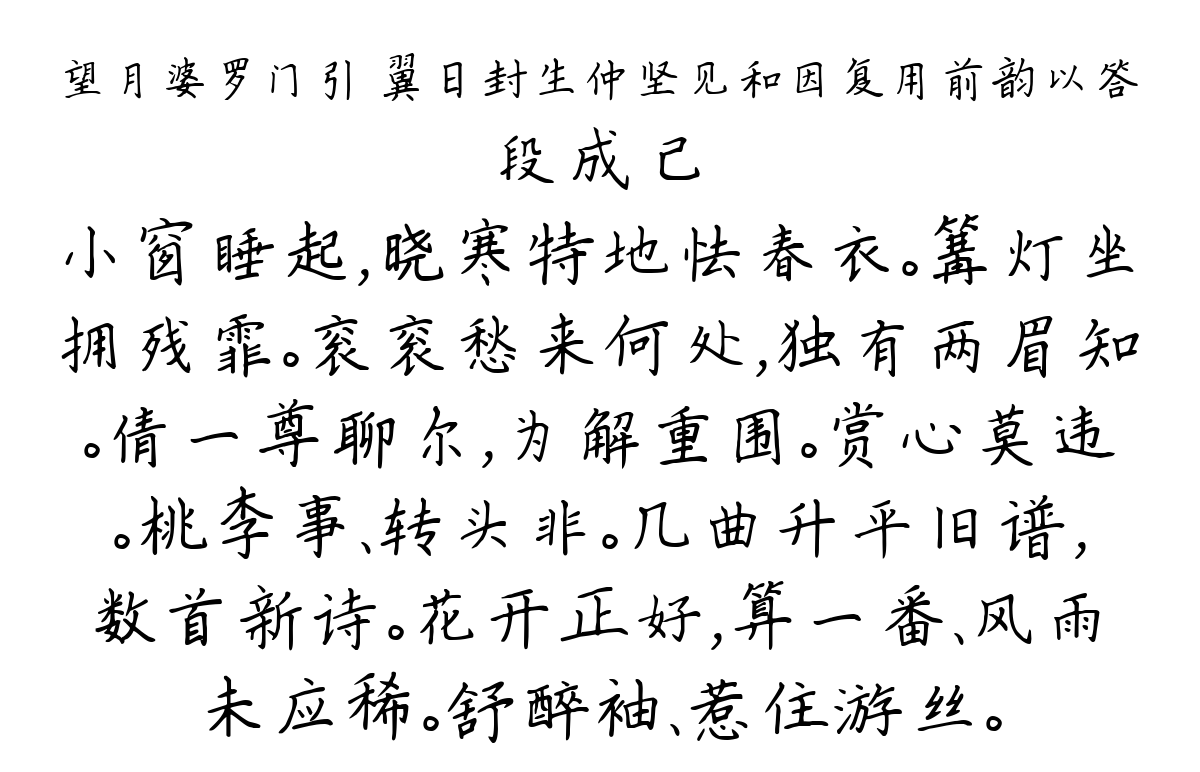 望月婆罗门引 翼日封生仲坚见和因复用前韵以答
段成己
小窗睡起，晓寒特地怯春衣。篝灯坐拥残霏。衮衮愁来何处，独有两眉知。倩一尊聊尔，为解重围。赏心莫违。桃李事、转头非。几曲升平旧谱，数首新诗。花开正好，算一番、风雨未应稀。舒醉袖、惹住游丝。